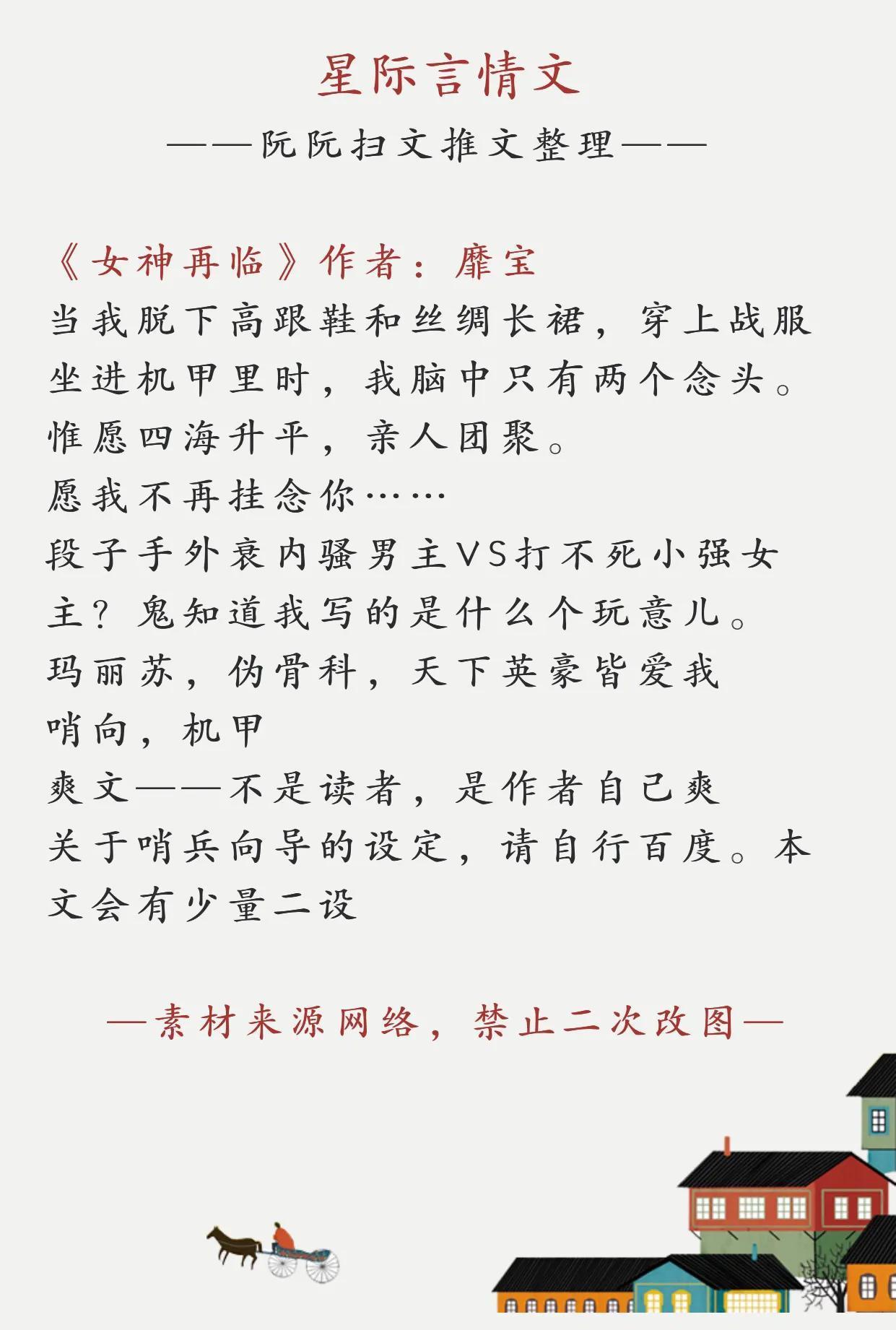 星际言情文

——阮阮扫文推文整理——

《女神再临》作者：靡宝

当我脱下高跟鞋和丝绸长裙，穿上战服坐进机甲里时，我脑中只有两个念头。

惟愿四海升平，亲人团聚。

愿我不再挂念你……

段子手外衰内骚男主VS打不死小强女主？鬼知道我写的是什么个玩意儿。

玛丽苏，伪骨科，天下英豪皆爱我

哨向，机甲

爽文——不是读者，是作者自己爽

关于哨兵向导的设定，请自行百度。本文会有少量二设

—素材来源网络，禁止二次改图—